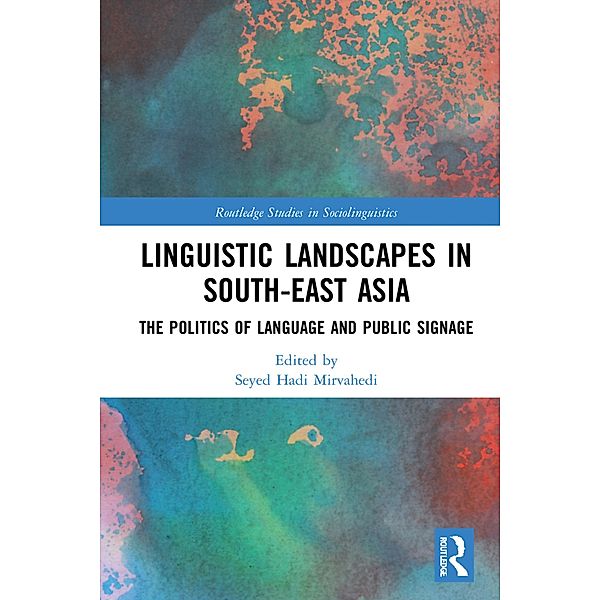 Routledge Studies in Sociolinguistics

LINGUISTIC LANDSCAPES IN SOUTH-EAST ASIA

THE POLITICS OF LANGUAGE AND PUBLIC SIGNAGE

Edited by
Seyed Hadi Mirvahedi

ROUTLEDGE